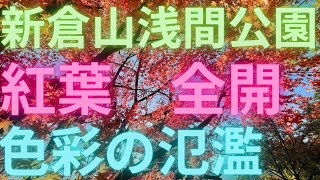 新倉山浅間公園

紅葉　全開

色彩の氾濫